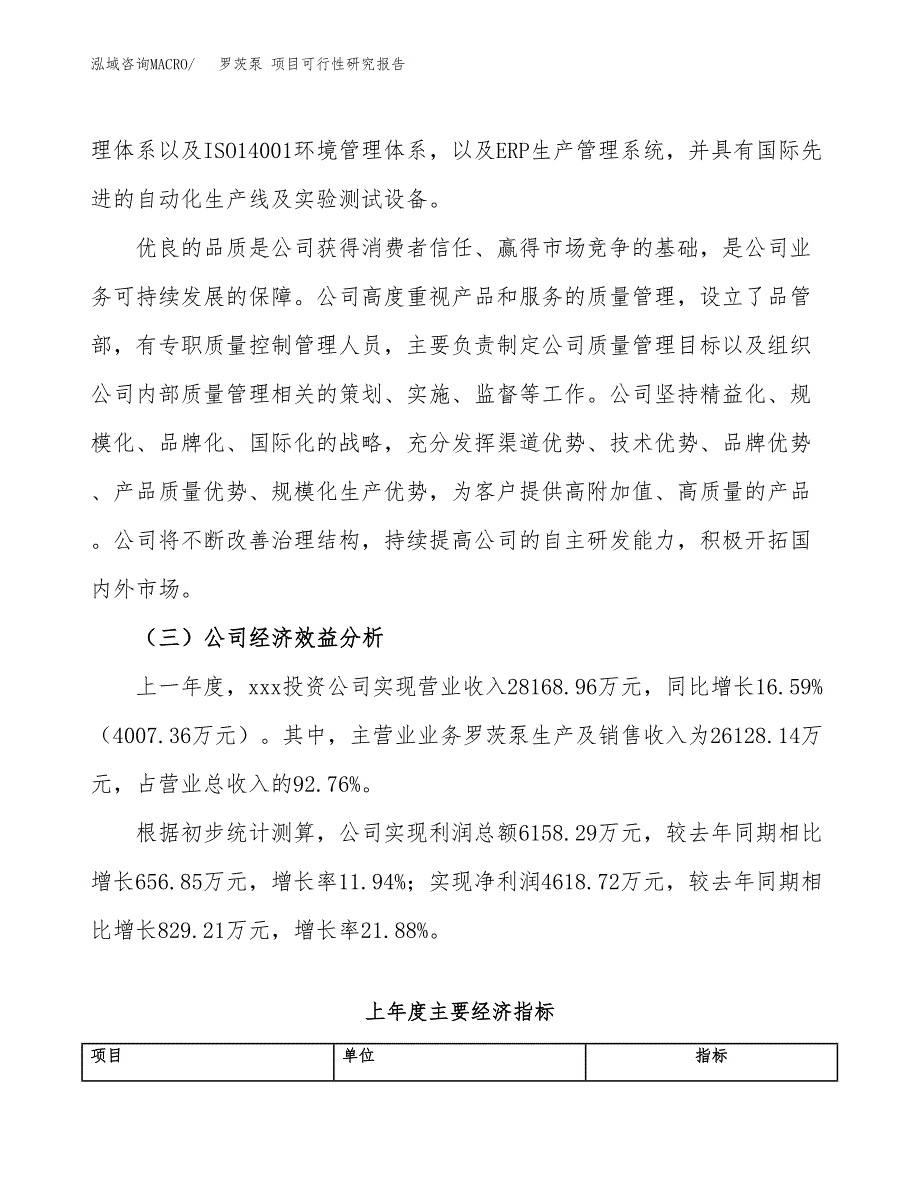 泓域咨询MACRO/　罗茨泵 项目可行性研究报告

理体系以及ISO14001环境管理体系，以及ERP生产管理系统，并具有国际先进的自动化生产线及实验测试设备。

优良的品质是公司获得消费者信任、赢得市场竞争的基础，是公司业务可持续发展的保障。公司高度重视产品和服务的质量管理，设立了品管部，有专职质量控制管理人员，主要负责制定公司质量管理目标以及组织公司内部质量管理相关的策划、实施、监督等工作。公司坚持精益化、规模化、品牌化、国际化的战略，充分发挥渠道优势、技术优势、品牌优势、产品质量优势、规模化生产优势，为客户提供高附加值、高质量的产品。公司将不断改善治理结构，持续提高公司的自主研发能力，积极开拓国内外市场。

（三）公司经济效益分析

上一年度，xxx投资公司实现营业收入28168.96万元，同比增长16.59%（4007.36万元）。其中，主营业业务罗茨泵生产及销售收入为26128.14万元，占营业总收入的92.76%。

根据初步统计测算，公司实现利润总额6158.29万元，较去年同期相比增长656.85万元，增长率11.94%；实现净利润4618.72万元，较去年同期相比增长829.21万元，增长率21.88%。

上年度主要经济指标

| 项目 | 单位 | 指标 |
|---|---|---|